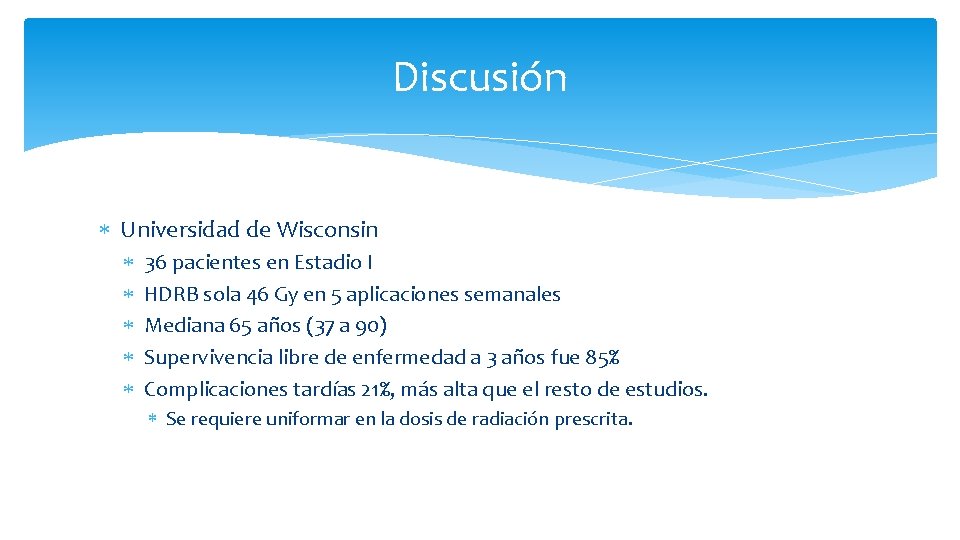 Discusión

Universidad de Wisconsin
36 pacientes en Estadio I
HDRB sola 46 Gy en 5 aplicaciones semanales
Mediana 65 años (37 a 90)
Supervivencia libre de enfermedad a 3 años fue 85%
Complicaciones tardías 21%, más alta que el resto de estudios.
Se requiere uniformar en la dosis de radiación prescrita.